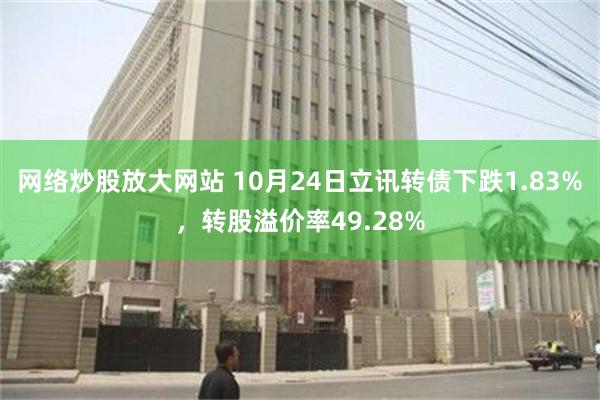 网络炒股放大网站 10月24日立讯转债下跌1.83%，转股溢价率49.28%